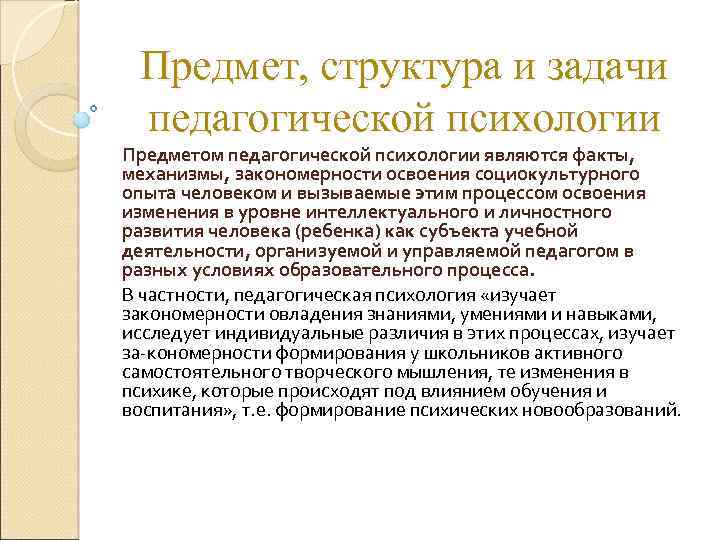 Предмет, структура и задачи педагогической психологии

Предметом педагогической психологии являются факты, механизмы, закономерности освоения социокультурного опыта человеком и вызываемые этим процессом освоения изменения в уровне интеллектуального и личностного развития человека (ребенка) как субъекта учебной деятельности, организуемой и управляемой педагогом в разных условиях образовательного процесса.

В частности, педагогическая психология «изучает закономерности овладения знаниями, умениями и навыками, исследует индивидуальные различия в этих процессах, изучает за-кономерности формирования у школьников активного самостоятельного творческого мышления, те изменения в психике, которые происходят под влиянием обучения и воспитания», т.е. формирование психических новообразований.